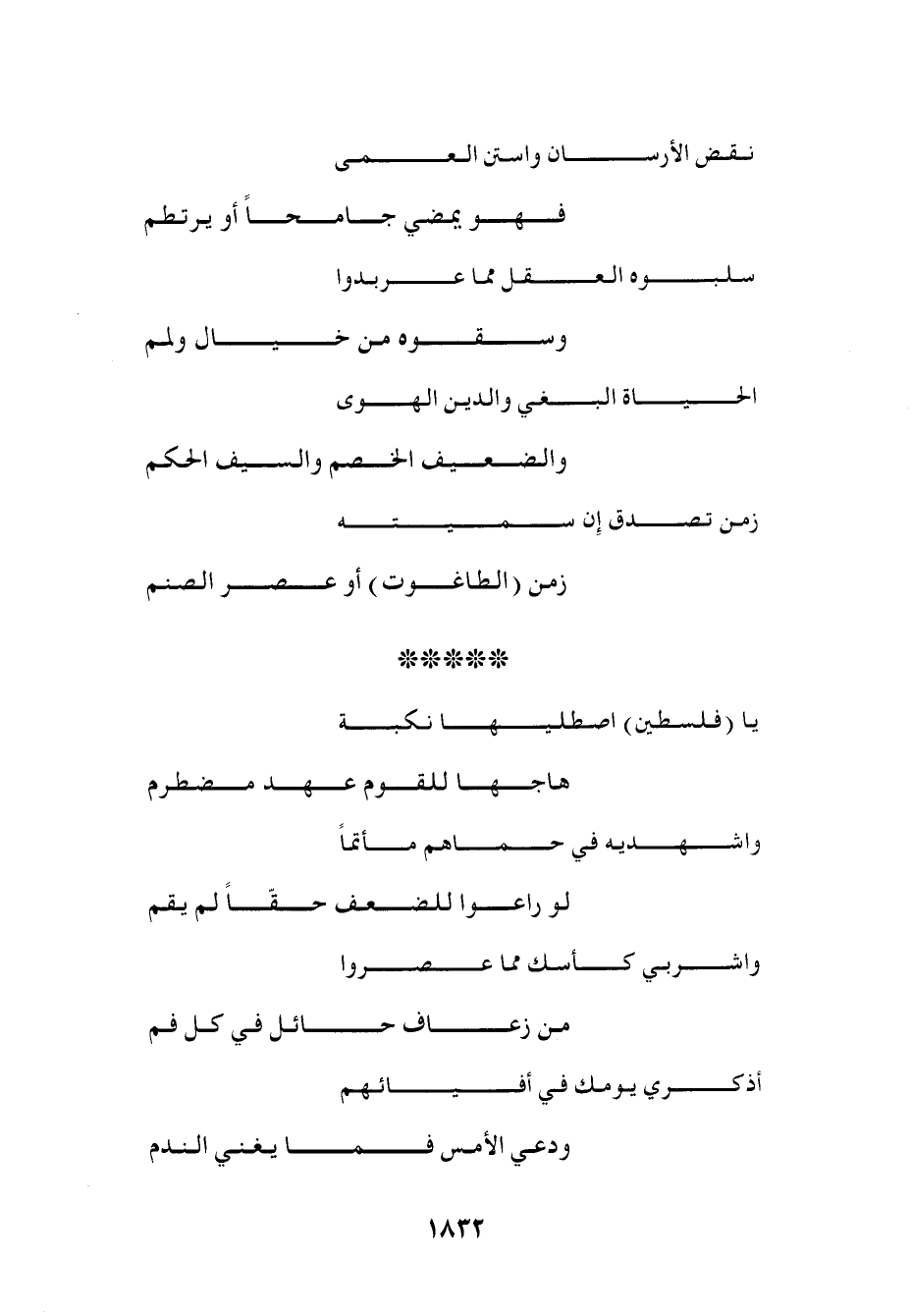 نقض الأرسان واستن العمى

فهو يمضي جامحاً أو يرتطم

سلبوه العقل مما عربدوا

وسقوه من خيال ولمم

الحياة البغي والدين الهوى

والضعيف الخصم والسيف الحكم

زمن تصدق إن سميته

زمن (الطاغوت) أو عصر الصنم

*****

يا (فلسطين) اصطليها نكبة

هاجها للقوم عهد مضطرم

واشهديه في حماهم مأتماً

لو راعوا للضعف حقّاً لم يقم

واشربي كأسك مما عصروا

من زعاف حائل في كل فم

أذكري يومك في أفيائهم

ودعي الأمس فما يغني الندم

١٨٣٢